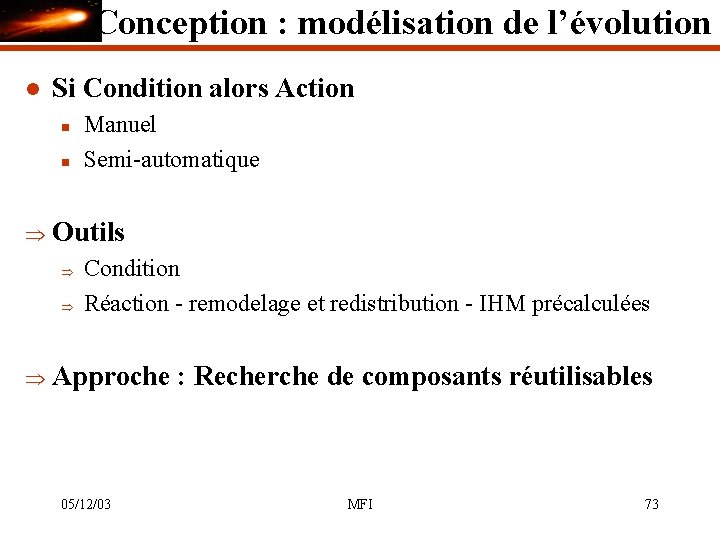 Conception : modélisation de l'évolution

• Si Condition alors Action

• Manuel
• Semi-automatique

⇒ Outils

⇒ Condition
⇒ Réaction - remodelage et redistribution - IHM précalculées

⇒ Approche : Recherche de composants réutilisables

05/12/03 MFI 73